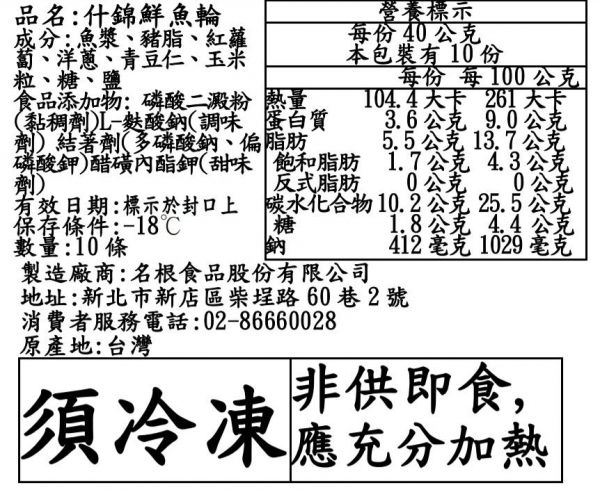 品名:什錦鮮魚輪
成分:魚漿、豬脂、紅蘿蔔、洋蔥、青豆仁、玉米粒、糖、鹽
食品添加物:磷酸二澱粉(黏稠劑)L-麩酸鈉(調味劑)結著劑(多磷酸鈉、偏磷酸鉀)醋磺內酯鉀(甜味劑)
有效日期:標示於封口上
保存條件:-18℃
數量:10條

營養標示
每份40公克
本包裝有10份

|  | 每份 | 每100公克 |
|---|---|---|
| 熱量 | 104.4大卡 | 261大卡 |
| 蛋白質 | 3.6公克 | 9.0公克 |
| 脂肪 | 5.5公克 | 13.7公克 |
| 飽和脂肪 | 1.7公克 | 4.3公克 |
| 反式脂肪 | 0公克 | 0公克 |
| 碳水化合物 | 10.2公克 | 25.5公克 |
| 糖 | 1.8公克 | 4.4公克 |
| 鈉 | 412毫克 | 1029毫克 |

製造廠商:名根食品股份有限公司
地址:新北市新店區柴埕路60巷2號
消費者服務電話:02-86660028
原產地:台灣

須冷凍

非供即食,
應充分加熱